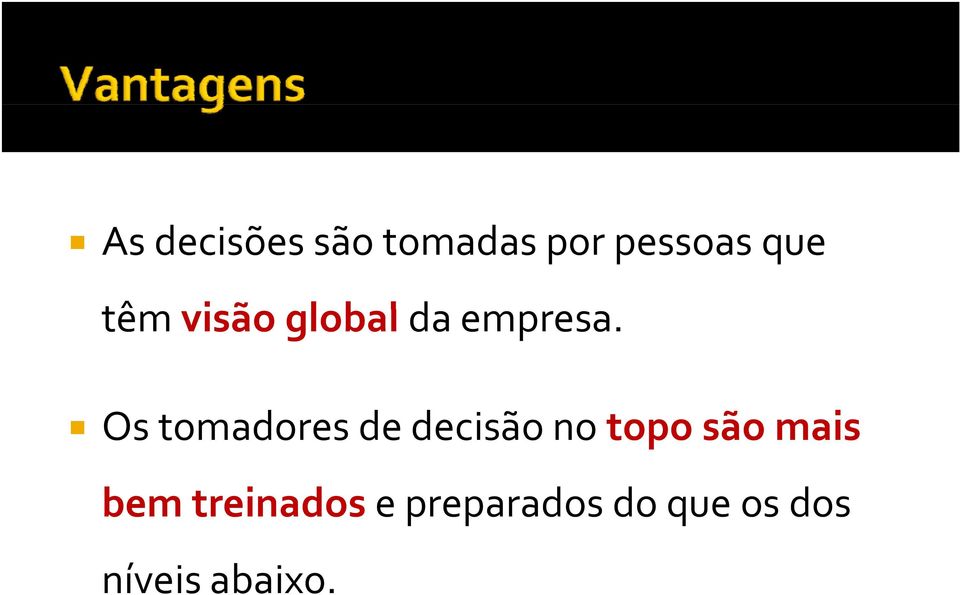 Vantagens

As decisões são tomadas por pessoas que têm visão global da empresa.

Os tomadores de decisão no topo são mais bem treinados e preparados do que os dos níveis abaixo.